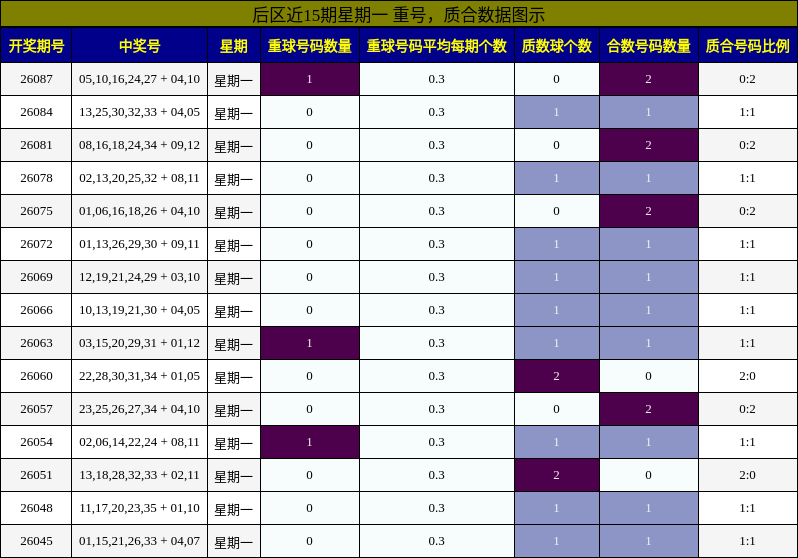 后区近15期星期一 重号，质合数据图示

| 开奖期号 | 中奖号 | 星期 | 重球号码数量 | 重球号码平均每期个数 | 质数球个数 | 合数号码数量 | 质合号码比例 |
|---|---|---|---|---|---|---|---|
| 26087 | 05,10,16,24,27 + 04,10 | 星期一 | 1 | 0.3 | 0 | 2 | 0:2 |
| 26084 | 13,25,30,32,33 + 04,05 | 星期一 | 0 | 0.3 | 1 | 1 | 1:1 |
| 26081 | 08,16,18,24,34 + 09,12 | 星期一 | 0 | 0.3 | 0 | 2 | 0:2 |
| 26078 | 02,13,20,25,32 + 08,11 | 星期一 | 0 | 0.3 | 1 | 1 | 1:1 |
| 26075 | 01,06,16,18,26 + 04,10 | 星期一 | 0 | 0.3 | 0 | 2 | 0:2 |
| 26072 | 01,13,26,29,30 + 09,11 | 星期一 | 0 | 0.3 | 1 | 1 | 1:1 |
| 26069 | 12,19,21,24,29 + 03,10 | 星期一 | 0 | 0.3 | 1 | 1 | 1:1 |
| 26066 | 10,13,19,21,30 + 04,05 | 星期一 | 0 | 0.3 | 1 | 1 | 1:1 |
| 26063 | 03,15,20,29,31 + 01,12 | 星期一 | 1 | 0.3 | 1 | 1 | 1:1 |
| 26060 | 22,28,30,31,34 + 01,05 | 星期一 | 0 | 0.3 | 2 | 0 | 2:0 |
| 26057 | 23,25,26,27,34 + 04,10 | 星期一 | 0 | 0.3 | 0 | 2 | 0:2 |
| 26054 | 02,06,14,22,24 + 08,11 | 星期一 | 1 | 0.3 | 1 | 1 | 1:1 |
| 26051 | 13,18,28,32,33 + 02,11 | 星期一 | 0 | 0.3 | 2 | 0 | 2:0 |
| 26048 | 11,17,20,23,35 + 01,10 | 星期一 | 0 | 0.3 | 1 | 1 | 1:1 |
| 26045 | 01,15,21,26,33 + 04,07 | 星期一 | 0 | 0.3 | 1 | 1 | 1:1 |